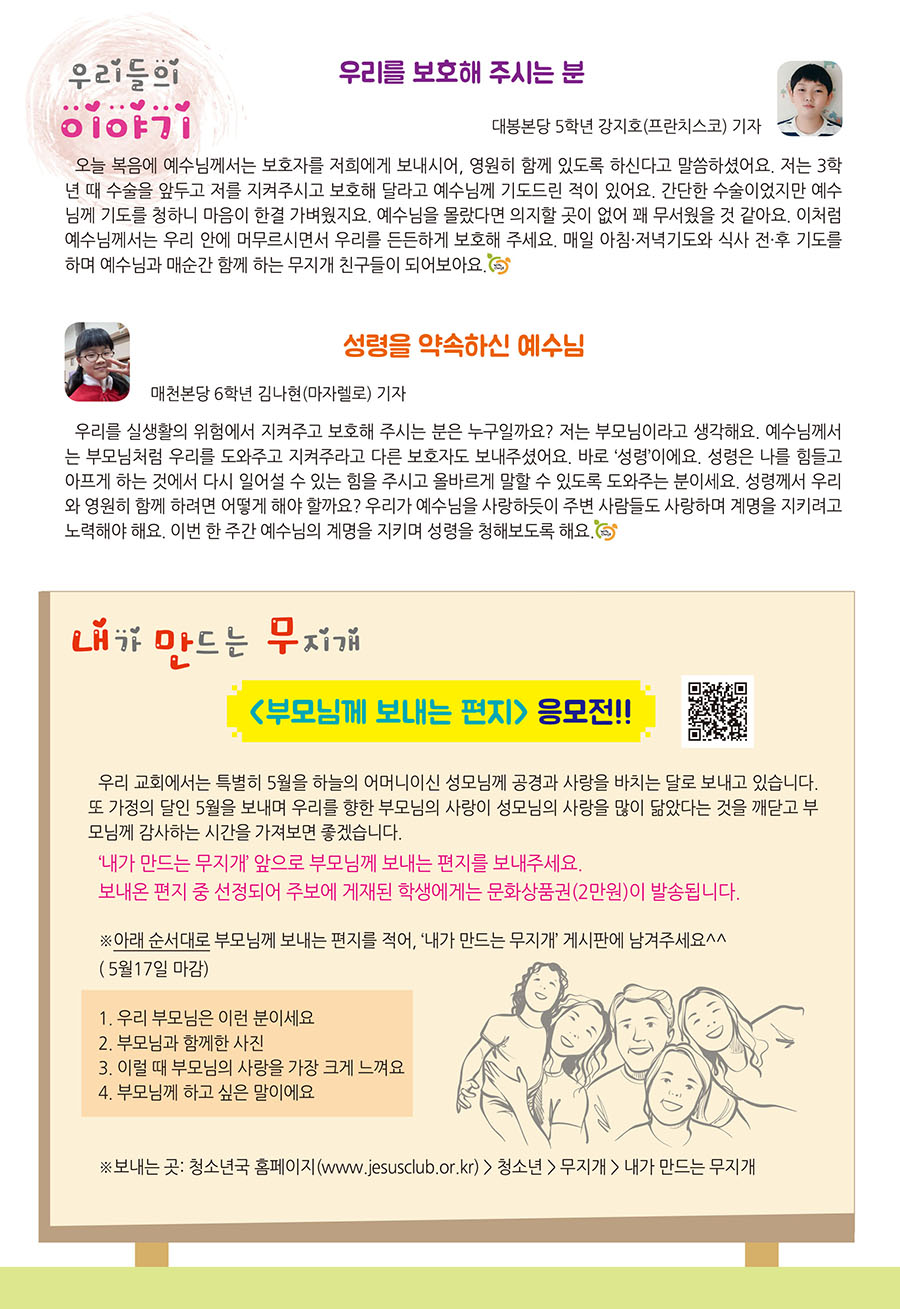 우리들의 이야기

우리를 보호해 주시는 분

대봉본당 5학년 강지호(프란치스코) 기자

오늘 복음에 예수님께서는 보호자를 저희에게 보내시어, 영원히 함께 있도록 하신다고 말씀하셨어요. 저는 3학년 때 수술을 앞두고 저를 지켜주시고 보호해 달라고 예수님께 기도드린 적이 있어요. 간단한 수술이었지만 예수님께 기도를 청하니 마음이 한결 가벼웠지요. 예수님을 몰랐다면 의지할 곳이 없어 꽤 무서웠을 것 같아요. 이처럼 예수님께서는 우리 안에 머무르시면서 우리를 든든하게 보호해 주세요. 매일 아침·저녁기도와 식사 전·후 기도를 하며 예수님과 매순간 함께 하는 무지개 친구들이 되어보아요.

성령을 약속하신 예수님

매천본당 6학년 김나현(마자렐로) 기자

우리를 실생활의 위험에서 지켜주고 보호해 주시는 분은 누구일까요? 저는 부모님이라고 생각해요. 예수님께서는 부모님처럼 우리를 도와주고 지켜주라고 다른 보호자도 보내주셨어요. 바로 '성령'이에요. 성령은 나를 힘들고 아프게 하는 것에서 다시 일어설 수 있는 힘을 주시고 올바르게 말할 수 있도록 도와주는 분이세요. 성령께서 우리와 영원히 함께 하려면 어떻게 해야 할까요? 우리가 예수님을 사랑하듯이 주변 사람들도 사랑하며 계명을 지키려고 노력해야 해요. 이번 한 주간 예수님의 계명을 지키며 성령을 청해보도록 해요.

내가 만드는 무지개

<부모님께 보내는 편지> 응모전!!

우리 교회에서는 특별히 5월을 하늘의 어머니이신 성모님께 공경과 사랑을 바치는 달로 보내고 있습니다. 또 가정의 달인 5월을 보내며 우리를 향한 부모님의 사랑이 성모님의 사랑을 많이 닮았다는 것을 깨닫고 부모님께 감사하는 시간을 가져보면 좋겠습니다.

'내가 만드는 무지개' 앞으로 부모님께 보내는 편지를 보내주세요.
보내온 편지 중 선정되어 주보에 게재된 학생에게는 문화상품권(2만원)이 발송됩니다.

※아래 순서대로 부모님께 보내는 편지를 적어, '내가 만드는 무지개' 게시판에 남겨주세요^^
( 5월17일 마감)

1. 우리 부모님은 이런 분이세요
2. 부모님과 함께한 사진
3. 이럴 때 부모님의 사랑을 가장 크게 느껴요
4. 부모님께 하고 싶은 말이에요

※보내는 곳: 청소년국 홈페이지(www.jesusclub.or.kr) > 청소년 > 무지개 > 내가 만드는 무지개